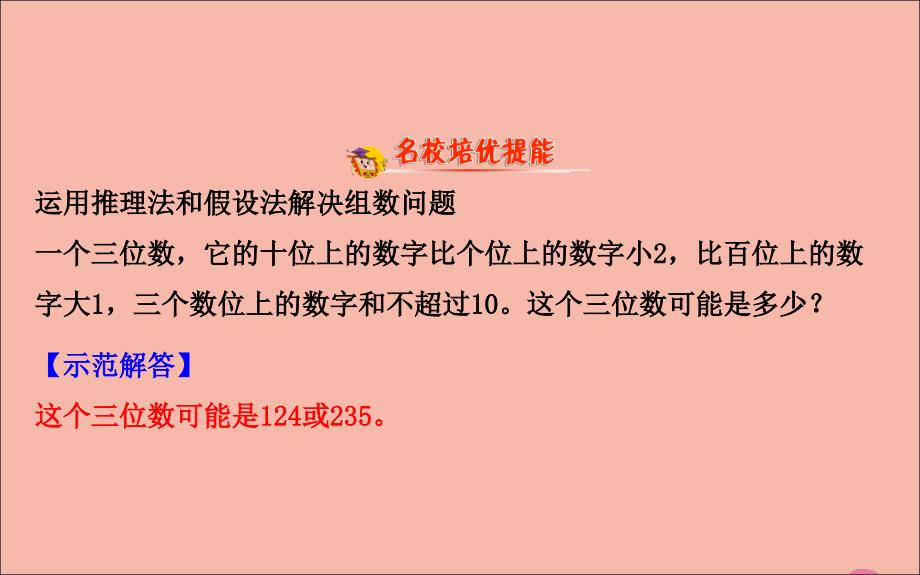 名校培优提能

运用推理法和假设法解决组数问题

一个三位数，它的十位上的数字比个位上的数字小2，比百位上的数字大1，三个数位上的数字和不超过10。这个三位数可能是多少？

【示范解答】

这个三位数可能是124或235。